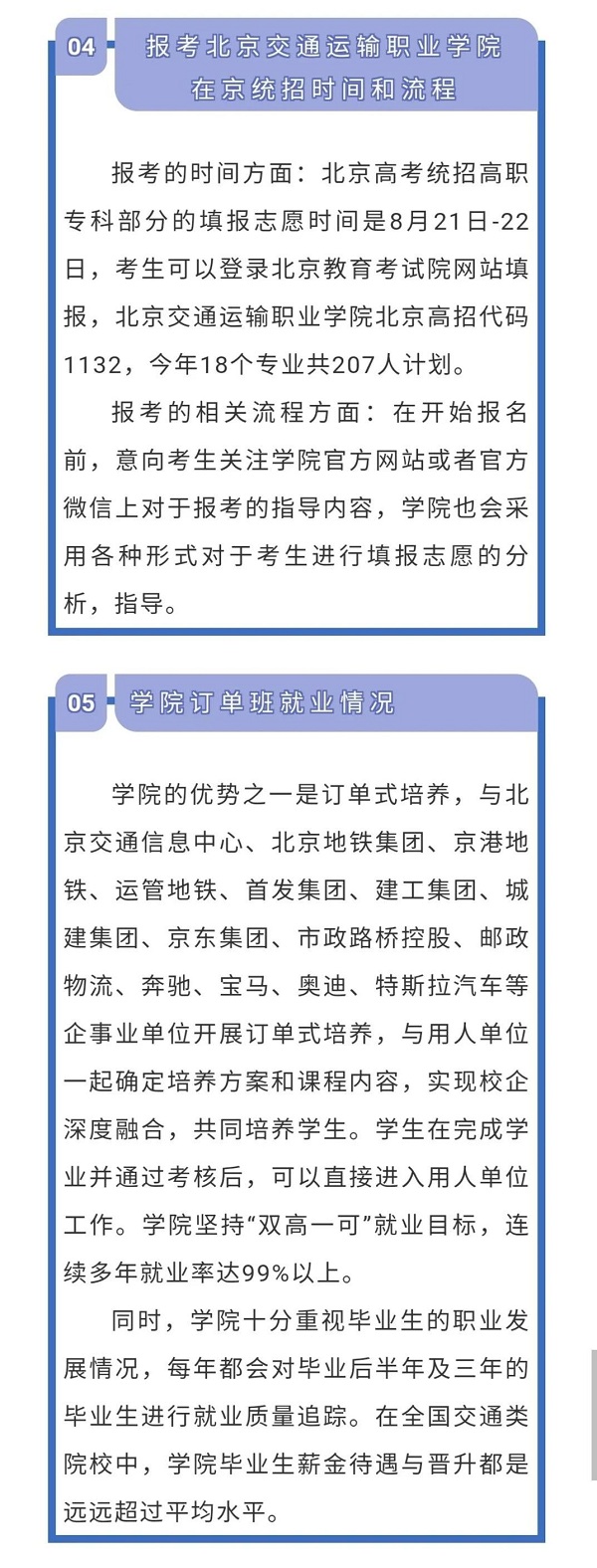 04 报考北京交通运输职业学院在京统招时间和流程

报考的时间方面：北京高考统招高职专科部分的填报志愿时间是8月21日-22日，考生可以登录北京教育考试院网站填报，北京交通运输职业学院北京高招代码1132，今年18个专业共207人计划。

报考的相关流程方面：在开始报名前，意向考生关注学院官方网站或者官方微信上对于报考的指导内容，学院也会采用各种形式对于考生进行填报志愿的分析，指导。

05 学院订单班就业情况

学院的优势之一是订单式培养，与北京交通信息中心、北京地铁集团、京港地铁、运管地铁、首发集团、建工集团、城建集团、京东集团、市政路桥控股、邮政物流、奔驰、宝马、奥迪、特斯拉汽车等企事业单位开展订单式培养，与用人单位一起确定培养方案和课程内容，实现校企深度融合，共同培养学生。学生在完成学业并通过考核后，可以直接进入用人单位工作。学院坚持“双高一可”就业目标，连续多年就业率达99%以上。

同时，学院十分重视毕业生的职业发展情况，每年都会对毕业后半年及三年的毕业生进行就业质量追踪。在全国交通类院校中，学院毕业生薪金待遇与晋升都是远远超过平均水平。